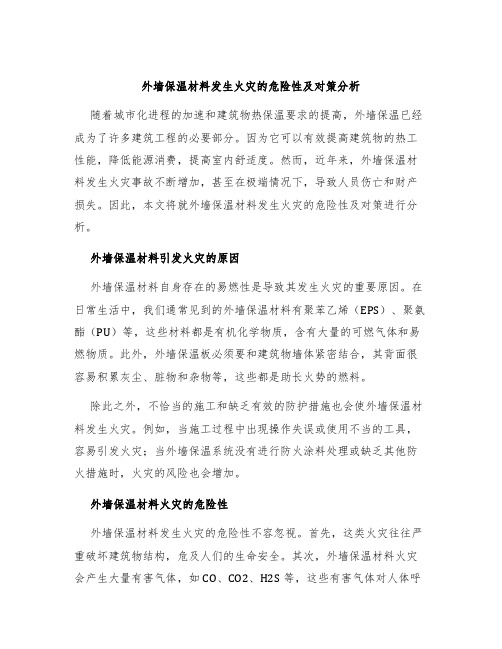 外墙保温材料发生火灾的危险性及对策分析

随着城市化进程的加速和建筑物热保温要求的提高，外墙保温已经成为了许多建筑工程的必要部分。因为它可以有效提高建筑物的热工性能，降低能源消费，提高室内舒适度。然而，近年来，外墙保温材料发生火灾事故不断增加，甚至在极端情况下，导致人员伤亡和财产损失。因此，本文将就外墙保温材料发生火灾的危险性及对策进行分析。

外墙保温材料引发火灾的原因

外墙保温材料自身存在的易燃性是导致其发生火灾的重要原因。在日常生活中，我们通常见到的外墙保温材料有聚苯乙烯（EPS）、聚氨酯（PU）等，这些材料都是有机化学物质，含有大量的可燃气体和易燃物质。此外，外墙保温板必须要和建筑物墙体紧密结合，其背面很容易积累灰尘、脏物和杂物等，这些都是助长火势的燃料。

除此之外，不恰当的施工和缺乏有效的防护措施也会使外墙保温材料发生火灾。例如，当施工过程中出现操作失误或使用不当的工具，容易引发火灾；当外墙保温系统没有进行防火涂料处理或缺乏其他防火措施时，火灾的风险也会增加。

外墙保温材料火灾的危险性

外墙保温材料发生火灾的危险性不容忽视。首先，这类火灾往往严重破坏建筑物结构，危及人们的生命安全。其次，外墙保温材料火灾会产生大量有害气体，如CO、CO2、H2S等，这些有害气体对人体呼